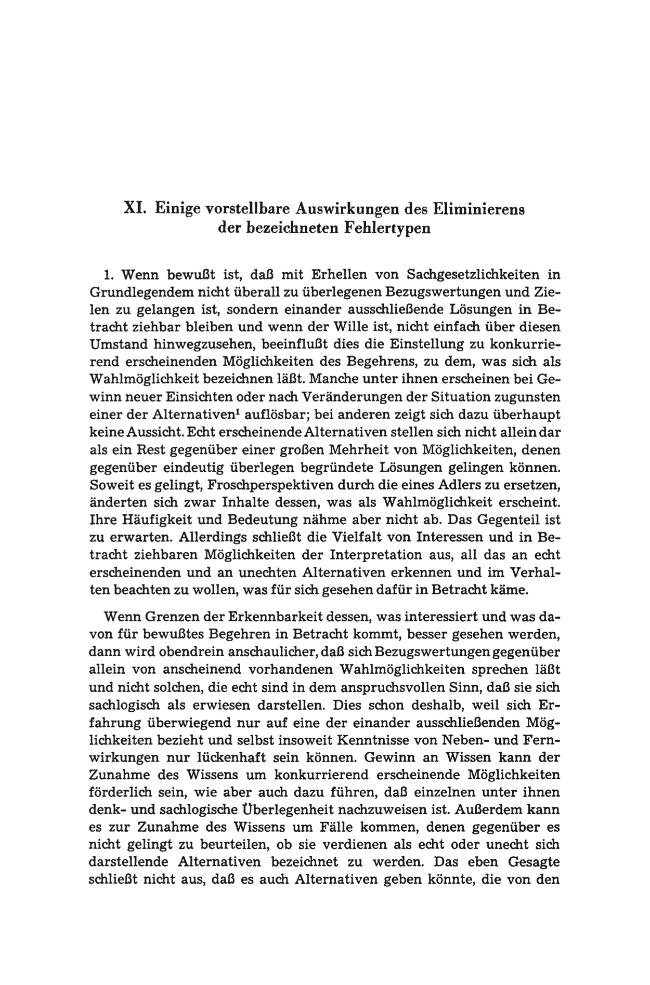 XI. Einige vorstellbare Auswirkungen des Eliminierens
der bezeichneten Fehlertypen

1. Wenn bewußt ist, daß mit Erhellen von Sachgesetzlichkeiten in Grundlegendem nicht überall zu überlegenen Bezugswertungen und Zielen zu gelangen ist, sondern einander ausschließende Lösungen in Betracht ziehbar bleiben und wenn der Wille ist, nicht einfach über diesen Umstand hinwegzusehen, beeinflußt dies die Einstellung zu konkurrierend erscheinenden Möglichkeiten des Begehrens, zu dem, was sich als Wahlmöglichkeit bezeichnen läßt. Manche unter ihnen erscheinen bei Gewinn neuer Einsichten oder nach Veränderungen der Situation zugunsten einer der Alternativen$^{1}$ auflösbar; bei anderen zeigt sich dazu überhaupt keine Aussicht. Echt erscheinende Alternativen stellen sich nicht allein dar als ein Rest gegenüber einer großen Mehrheit von Möglichkeiten, denen gegenüber eindeutig überlegen begründete Lösungen gelingen können. Soweit es gelingt, Froschperspektiven durch die eines Adlers zu ersetzen, änderten sich zwar Inhalte dessen, was als Wahlmöglichkeit erscheint. Ihre Häufigkeit und Bedeutung nähme aber nicht ab. Das Gegenteil ist zu erwarten. Allerdings schließt die Vielfalt von Interessen und in Betracht ziehbaren Möglichkeiten der Interpretation aus, all das an echt erscheinenden und an unechten Alternativen erkennen und im Verhalten beachten zu wollen, was für sich gesehen dafür in Betracht käme.

Wenn Grenzen der Erkennbarkeit dessen, was interessiert und was davon für bewußtes Begehren in Betracht kommt, besser gesehen werden, dann wird obendrein anschaulicher, daß sich Bezugswertungen gegenüber allein von anscheinend vorhandenen Wahlmöglichkeiten sprechen läßt und nicht solchen, die echt sind in dem anspruchsvollen Sinn, daß sie sich sachlogisch als erwiesen darstellen. Dies schon deshalb, weil sich Erfahrung überwiegend nur auf eine der einander ausschließenden Möglichkeiten bezieht und selbst insoweit Kenntnisse von Neben- und Fernwirkungen nur lückenhaft sein können. Gewinn an Wissen kann der Zunahme des Wissens um konkurrierend erscheinende Möglichkeiten förderlich sein, wie aber auch dazu führen, daß einzelnen unter ihnen denk- und sachlogische Überlegenheit nachzuweisen ist. Außerdem kann es zur Zunahme des Wissens um Fälle kommen, denen gegenüber es nicht gelingt zu beurteilen, ob sie verdienen als echt oder unecht sich darstellende Alternativen bezeichnet zu werden. Das eben Gesagte schließt nicht aus, daß es auch Alternativen geben könnte, die von den